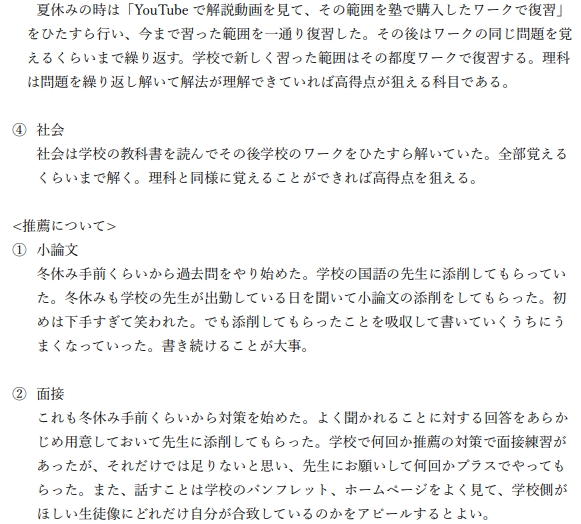 夏休みの時は「YouTubeで解説動画を見て、その範囲を塾で購入したワークで復習」をひたすら行い、今まで習った範囲を一通り復習した。その後はワークの同じ問題を覚えるくらいまで繰り返す。学校で新しく習った範囲はその都度ワークで復習する。理科は問題を繰り返し解いて解法が理解できていれば高得点が狙える科目である。

④ 社会
社会は学校の教科書を読んでその後学校のワークをひたすら解いていた。全部覚えるくらいまで解く。理科と同様に覚えることができれば高得点を狙える。

<推薦について>
① 小論文
冬休み手前くらいから過去問をやり始めた。学校の国語の先生に添削してもらっていた。冬休みも学校の先生が出勤している日を聞いて小論文の添削をしてもらった。初めは下手すぎて笑われた。でも添削してもらったことを吸収して書いていくうちにうまくなっていった。書き続けることが大事。

② 面接
これも冬休み手前くらいから対策を始めた。よく聞かれることに対する回答をあらかじめ用意しておいて先生に添削してもらった。学校で何回か推薦の対策で面接練習があったが、それだけでは足りないと思い、先生にお願いして何回かプラスでやってもらった。また、話すことは学校のパンフレット、ホームページをよく見て、学校側がほしい生徒像にどれだけ自分が合致しているのかをアピールするとよい。